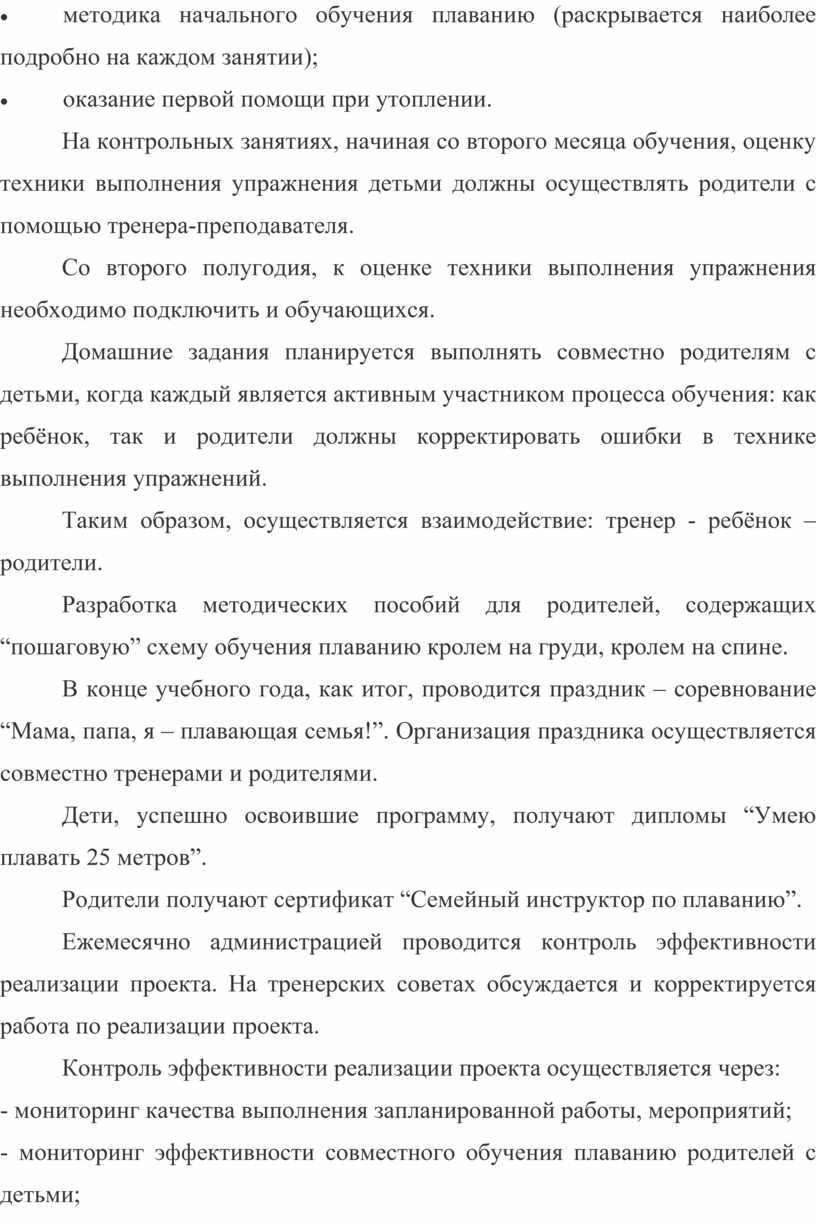 • методика начального обучения плаванию (раскрывается наиболее подробно на каждом занятии);

• оказание первой помощи при утоплении.

На контрольных занятиях, начиная со второго месяца обучения, оценку техники выполнения упражнения детьми должны осуществлять родители с помощью тренера-преподавателя.

Со второго полугодия, к оценке техники выполнения упражнения необходимо подключить и обучающихся.

Домашние задания планируется выполнять совместно родителям с детьми, когда каждый является активным участником процесса обучения: как ребёнок, так и родители должны корректировать ошибки в технике выполнения упражнений.

Таким образом, осуществляется взаимодействие: тренер - ребёнок – родители.

Разработка методических пособий для родителей, содержащих “пошаговую” схему обучения плаванию кролем на груди, кролем на спине.

В конце учебного года, как итог, проводится праздник – соревнование “Мама, папа, я – плавающая семья!”. Организация праздника осуществляется совместно тренерами и родителями.

Дети, успешно освоившие программу, получают дипломы “Умею плавать 25 метров”.

Родители получают сертификат “Семейный инструктор по плаванию”.

Ежемесячно администрацией проводится контроль эффективности реализации проекта. На тренерских советах обсуждается и корректируется работа по реализации проекта.

Контроль эффективности реализации проекта осуществляется через:

- мониторинг качества выполнения запланированной работы, мероприятий;

- мониторинг эффективности совместного обучения плаванию родителей с детьми;